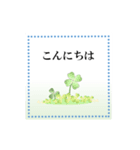 こんにちは